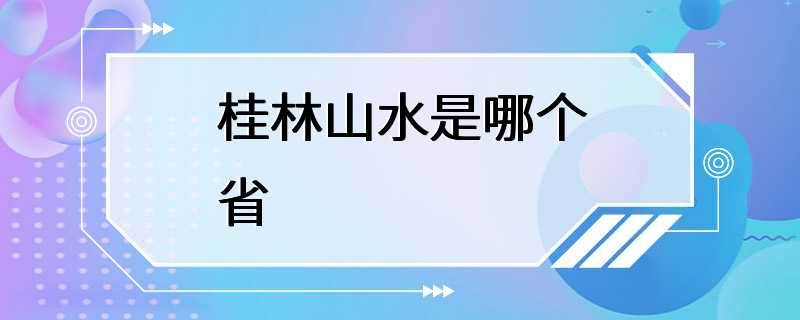 桂林山水是哪个省